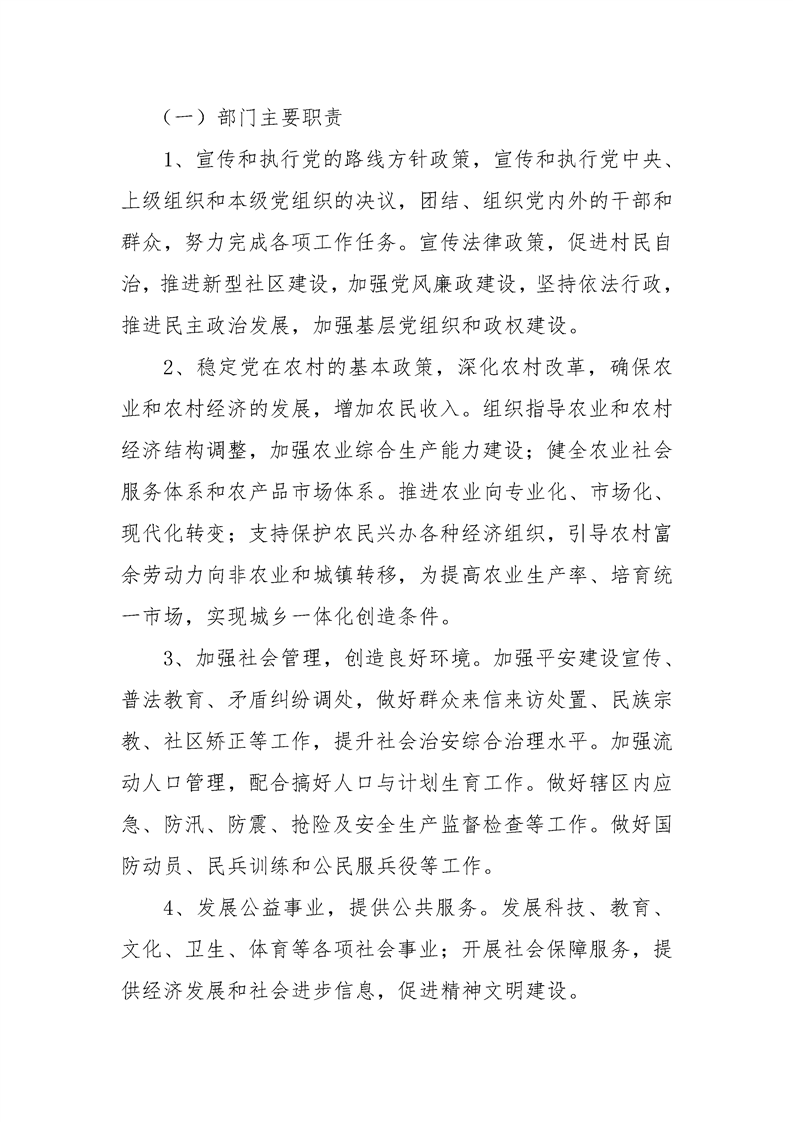 （一）部门主要职责

1、宣传和执行党的路线方针政策，宣传和执行党中央、上级组织和本级党组织的决议，团结、组织党内外的干部和群众，努力完成各项工作任务。宣传法律政策，促进村民自治，推进新型社区建设，加强党风廉政建设，坚持依法行政，推进民主政治发展，加强基层党组织和政权建设。

2、稳定党在农村的基本政策，深化农村改革，确保农业和农村经济的发展，增加农民收入。组织指导农业和农村经济结构调整，加强农业综合生产能力建设；健全农业社会服务体系和农产品市场体系。推进农业向专业化、市场化、现代化转变；支持保护农民兴办各种经济组织，引导农村富余劳动力向非农业和城镇转移，为提高农业生产率、培育统一市场，实现城乡一体化创造条件。

3、加强社会管理，创造良好环境。加强平安建设宣传、普法教育、矛盾纠纷调处，做好群众来信来访处置、民族宗教、社区矫正等工作，提升社会治安综合治理水平。加强流动人口管理，配合搞好人口与计划生育工作。做好辖区内应急、防汛、防震、抢险及安全生产监督检查等工作。做好国防动员、民兵训练和公民服兵役等工作。

4、发展公益事业，提供公共服务。发展科技、教育、文化、卫生、体育等各项社会事业；开展社会保障服务，提供经济发展和社会进步信息，促进精神文明建设。